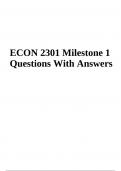 ECON 2301 Milestone 1 Questions With Answers